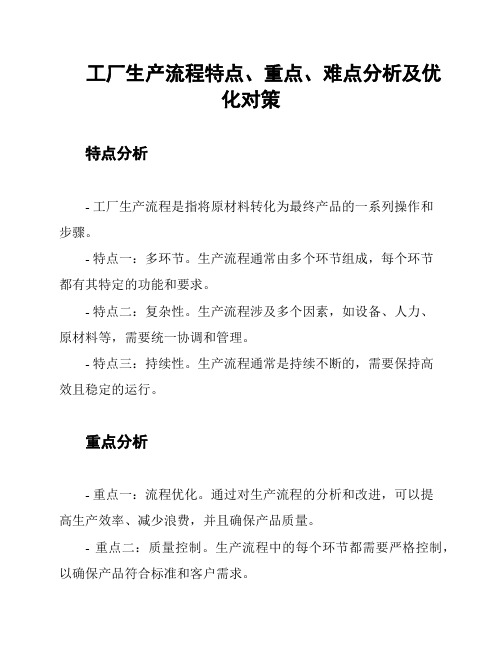 工厂生产流程特点、重点、难点分析及优化对策

特点分析

- 工厂生产流程是指将原材料转化为最终产品的一系列操作和步骤。

- 特点一：多环节。生产流程通常由多个环节组成，每个环节都有其特定的功能和要求。

- 特点二：复杂性。生产流程涉及多个因素，如设备、人力、原材料等，需要统一协调和管理。

- 特点三：持续性。生产流程通常是持续不断的，需要保持高效且稳定的运行。

重点分析

- 重点一：流程优化。通过对生产流程的分析和改进，可以提高生产效率、减少浪费，并且确保产品质量。

- 重点二：质量控制。生产流程中的每个环节都需要严格控制，以确保产品符合标准和客户需求。